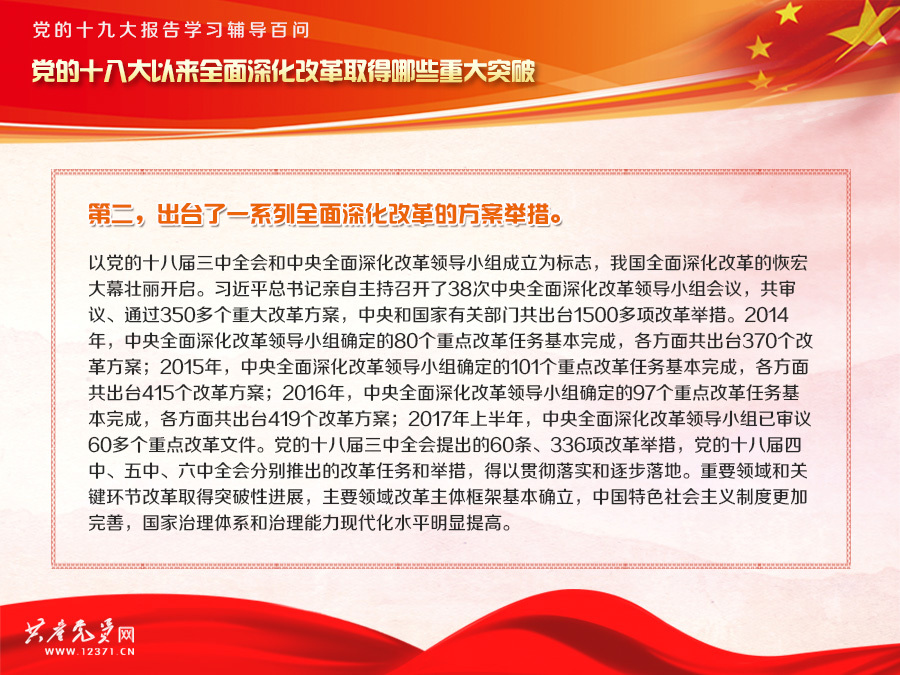 党的十九大报告学习辅导百问

党的十八大以来全面深化改革取得哪些重大突破

第二，出台了一系列全面深化改革的方案举措。

以党的十八届三中全会和中央全面深化改革领导小组成立为标志，我国全面深化改革的恢宏大幕壮丽开启。习近平总书记亲自主持召开了38次中央全面深化改革领导小组会议，共审议、通过350多个重大改革方案，中央和国家有关部门共出台1500多项改革举措。2014年，中央全面深化改革领导小组确定的80个重点改革任务基本完成，各方面共出台370个改革方案；2015年，中央全面深化改革领导小组确定的101个重点改革任务基本完成，各方面共出台415个改革方案；2016年，中央全面深化改革领导小组确定的97个重点改革任务基本完成，各方面共出台419个改革方案；2017年上半年，中央全面深化改革领导小组已审议60多个重点改革文件。党的十八届三中全会提出的60条、336项改革举措，党的十八届四中、五中、六中全会分别推出的改革任务和举措，得以贯彻落实和逐步落地。重要领域和关键环节改革取得突破性进展，主要领域改革主体框架基本确立，中国特色社会主义制度更加完善，国家治理体系和治理能力现代化水平明显提高。

共产党员网
WWW.12371.CN